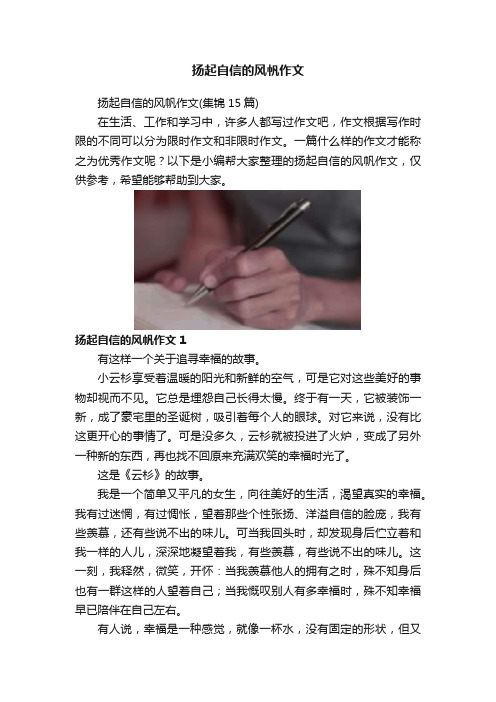 扬起自信的风帆作文

扬起自信的风帆作文(集锦 15 篇)

在生活、工作和学习中，许多人都写过作文吧，作文根据写作时限的不同可以分为限时作文和非限时作文。一篇什么样的作文才能称之为优秀作文呢？以下是小编帮大家整理的扬起自信的风帆作文，仅供参考，希望能够帮助到大家。

扬起自信的风帆作文 1

有这样一个关于追寻幸福的故事。

小云杉享受着温暖的阳光和新鲜的空气，可是它对这些美好的事物却视而不见。它总是埋怨自己长得太慢。终于有一天，它被装饰一新，成了豪宅里的圣诞树，吸引着每个人的眼球。对它来说，没有比这更开心的事情了。可是没多久，云杉就被投进了火炉，变成了另外一种新的东西，再也找不回原来充满欢笑的幸福时光了。

这是《云杉》的故事。

我是一个简单又平凡的女生，向往美好的生活，渴望真实的幸福。我有过迷惘，有过惆怅，望着那些个性张扬、洋溢自信的脸庞，我有些羡慕，还有些说不出的味儿。可当我回头时，却发现身后伫立着和我一样的人儿，深深地凝望着我，有些羡慕，有些说不出的味儿。这一刻，我释然，微笑，开怀：当我羡慕他人的拥有之时，殊不知身后也有一群这样的人望着自己；当我慨叹别人有多幸福时，殊不知幸福早已陪伴在自己左右。

有人说，幸福是一种感觉，就像一杯水，没有固定的形状，但又